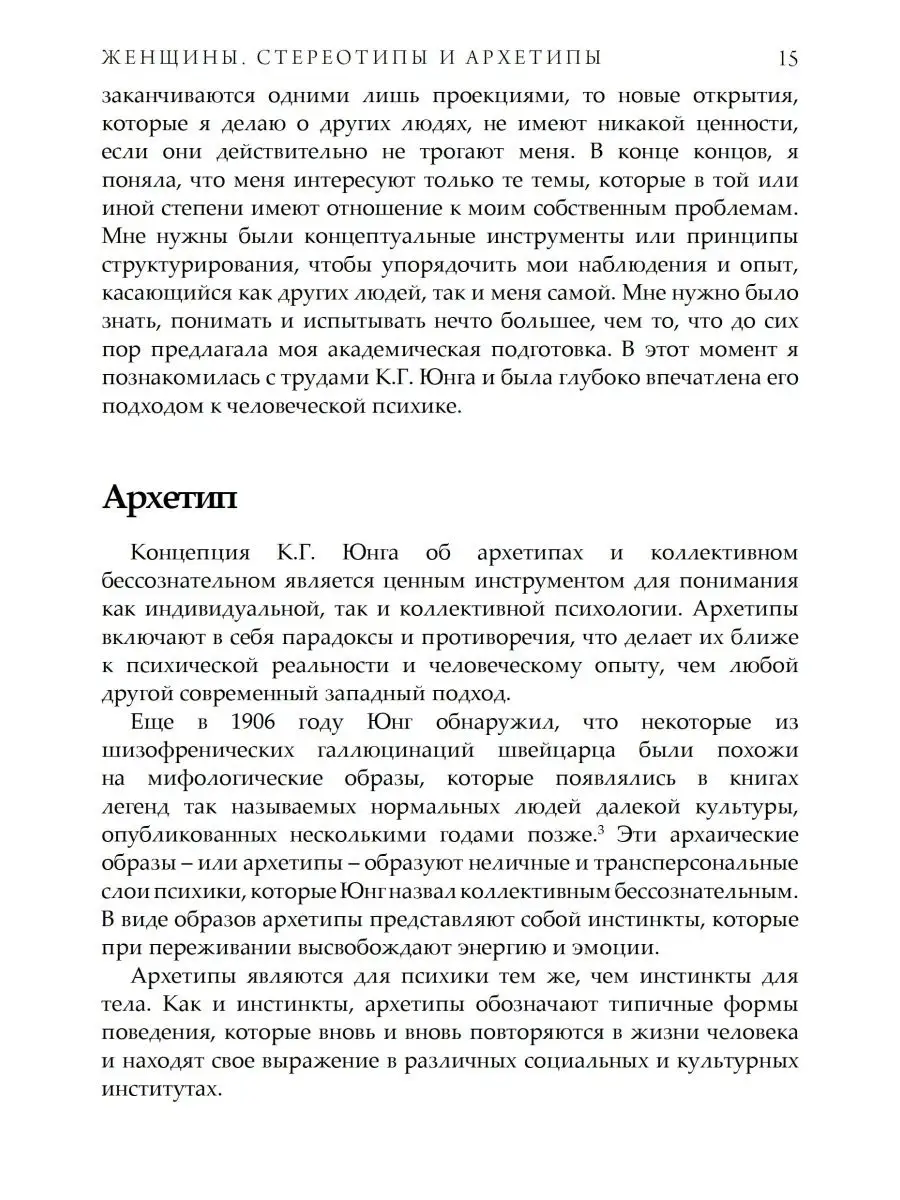 ЖЕНЩИНЫ. СТЕРЕОТИПЫ И АРХЕТИПЫ 15

заканчиваются одними лишь проекциями, то новые открытия, которые я делаю о других людях, не имеют никакой ценности, если они действительно не трогают меня. В конце концов, я поняла, что меня интересуют только те темы, которые в той или иной степени имеют отношение к моим собственным проблемам. Мне нужны были концептуальные инструменты или принципы структурирования, чтобы упорядочить мои наблюдения и опыт, касающийся как других людей, так и меня самой. Мне нужно было знать, понимать и испытывать нечто большее, чем то, что до сих пор предлагала моя академическая подготовка. В этот момент я познакомилась с трудами К.Г. Юнга и была глубоко впечатлена его подходом к человеческой психике.

Архетип

Концепция К.Г. Юнга об архетипах и коллективном бессознательном является ценным инструментом для понимания как индивидуальной, так и коллективной психологии. Архетипы включают в себя парадоксы и противоречия, что делает их ближе к психической реальности и человеческому опыту, чем любой другой современный западный подход.

Еще в 1906 году Юнг обнаружил, что некоторые из шизофренических галлюцинаций швейцарца были похожи на мифологические образы, которые появлялись в книгах легенд так называемых нормальных людей далекой культуры, опубликованных несколькими годами позже.$^3$ Эти архаические образы – или архетипы – образуют неличные и трансперсональные слои психики, которые Юнг назвал коллективным бессознательным. В виде образов архетипы представляют собой инстинкты, которые при переживании высвобождают энергию и эмоции.

Архетипы являются для психики тем же, чем инстинкты для тела. Как и инстинкты, архетипы обозначают типичные формы поведения, которые вновь и вновь повторяются в жизни человека и находят свое выражение в различных социальных и культурных институтах.